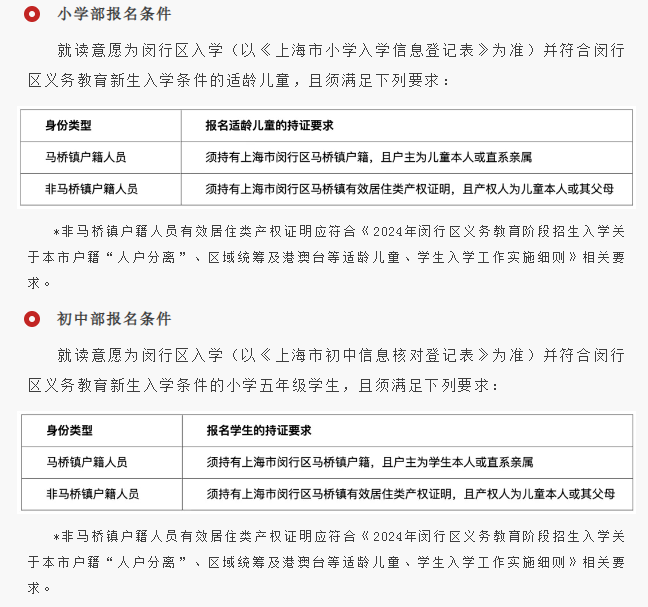 小学部报名条件

就读意愿为闵行区入学（以《上海市小学入学信息登记表》为准）并符合闵行区义务教育新生入学条件的适龄儿童，且须满足下列要求：

| 身份类型 | 报名适龄儿童的持证要求 |
|---|---|
| 马桥镇户籍人员 | 须持有上海市闵行区马桥镇户籍，且户主为儿童本人或直系亲属 |
| 非马桥镇户籍人员 | 须持有上海市闵行区马桥镇有效居住类产权证明，且产权人为儿童本人或其父母 |

*非马桥镇户籍人员有效居住类产权证明应符合《2024年闵行区义务教育阶段招生入学关于本市户籍“人户分离”、区域统筹及港澳台等适龄儿童、学生入学工作实施细则》相关要求。

初中部报名条件

就读意愿为闵行区入学（以《上海市初中信息核对登记表》为准）并符合闵行区义务教育新生入学条件的小学五年级学生，且须满足下列要求：

| 身份类型 | 报名学生的持证要求 |
|---|---|
| 马桥镇户籍人员 | 须持有上海市闵行区马桥镇户籍，且户主为学生本人或直系亲属 |
| 非马桥镇户籍人员 | 须持有上海市闵行区马桥镇有效居住类产权证明，且产权人为儿童本人或其父母 |

*非马桥镇户籍人员有效居住类产权证明应符合《2024年闵行区义务教育阶段招生入学关于本市户籍“人户分离”、区域统筹及港澳台等适龄儿童、学生入学工作实施细则》相关要求。